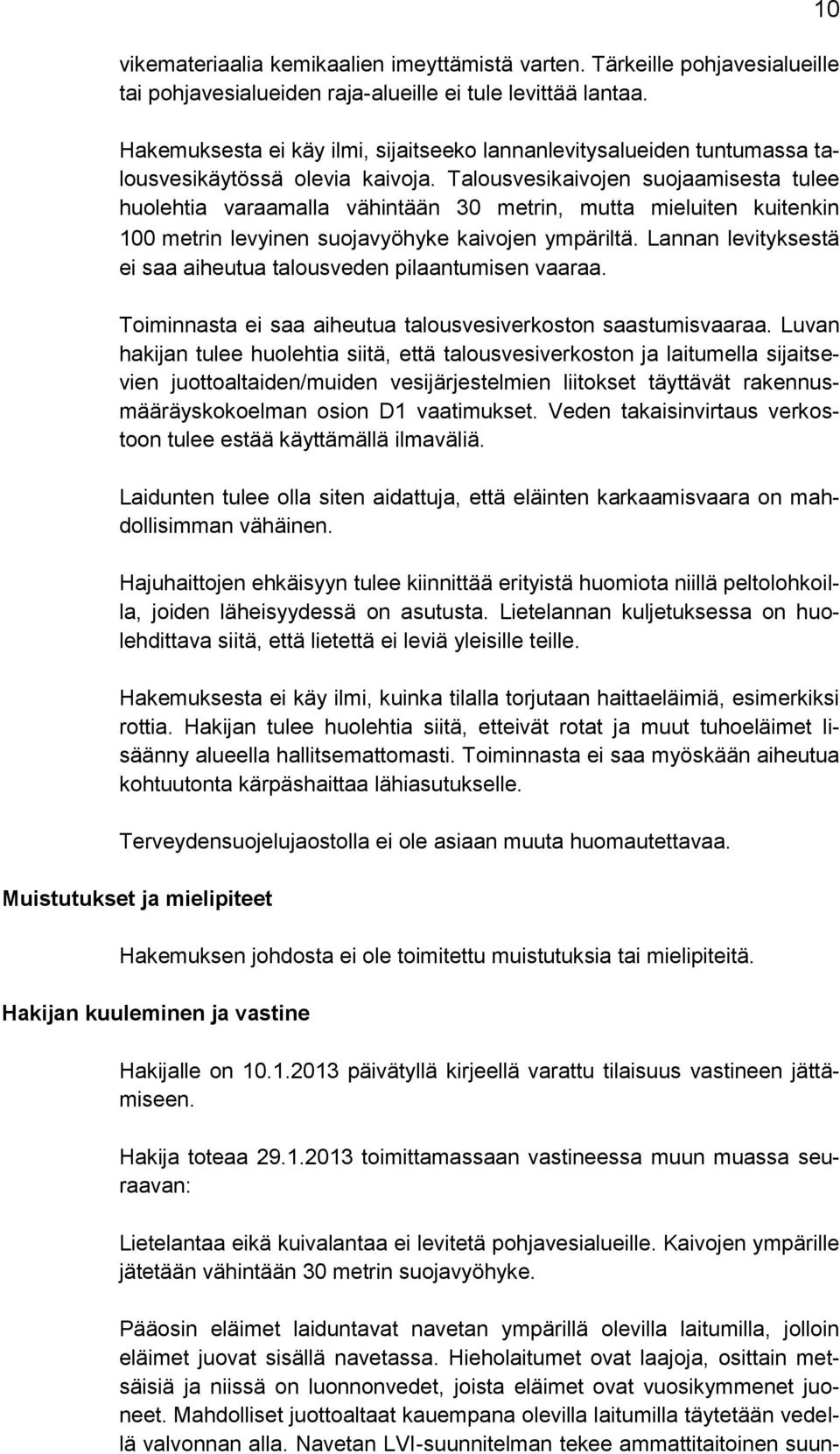 10

vikemateriaalia kemikaalien imeyttämistä varten. Tärkeille pohjavesialueille tai pohjavesialueiden raja-alueille ei tule levittää lantaa.

Hakemuksesta ei käy ilmi, sijaitseeko lannanlevitysalueiden tuntumassa talousvesikäytössä olevia kaivoja. Talousvesikaivojen suojaamisesta tulee huolehtia varaamalla vähintään 30 metrin, mutta mieluiten kuitenkin 100 metrin levyinen suojavyöhyke kaivojen ympäriltä. Lannan levityksestä ei saa aiheutua talousveden pilaantumisen vaaraa.

Toiminnasta ei saa aiheutua talousvesiverkoston saastumisvaaraa. Luvan hakijan tulee huolehtia siitä, että talousvesiverkoston ja laitumella sijaitsevien juottoaltaiden/muiden vesijärjestelmien liitokset täyttävät rakennusmääräyskokoelman osion D1 vaatimukset. Veden takaisinvirtaus verkostoon tulee estää käyttämällä ilmaväliä.

Laidunten tulee olla siten aidattuja, että eläinten karkaamisvaara on mahdollisimman vähäinen.

Hajuhaittojen ehkäisyyn tulee kiinnittää erityistä huomiota niillä peltolohkoilla, joiden läheisyydessä on asutusta. Lietelannan kuljetuksessa on huolehdittava siitä, että lietettä ei leviä yleisille teille.

Hakemuksesta ei käy ilmi, kuinka tilalla torjutaan haittaeläimiä, esimerkiksi rottia. Hakijan tulee huolehtia siitä, etteivät rotat ja muut tuhoeläimet lisäänny alueella hallitsemattomasti. Toiminnasta ei saa myöskään aiheutua kohtuutonta kärpäshaittaa lähiasutukselle.

Terveydensuojelujaostolla ei ole asiaan muuta huomautettavaa.

Muistutukset ja mielipiteet

Hakemuksen johdosta ei ole toimitettu muistutuksia tai mielipiteitä.

Hakijan kuuleminen ja vastine

Hakijalle on 10.1.2013 päivätyllä kirjeellä varattu tilaisuus vastineen jättämiseen.

Hakija toteaa 29.1.2013 toimittamassaan vastineessa muun muassa seuraavan:

Lietelantaa eikä kuivalantaa ei levitetä pohjavesialueille. Kaivojen ympärille jätetään vähintään 30 metrin suojavyöhyke.

Pääosin eläimet laiduntavat navetan ympärillä olevilla laitumilla, jolloin eläimet juovat sisällä navetassa. Hieholaitumet ovat laajoja, osittain metsäisiä ja niissä on luonnonvedet, joista eläimet ovat vuosikymmenet juoneet. Mahdolliset juottoaltaat kauempana olevilla laitumilla täytetään vedellä valvonnan alla. Navetan LVI-suunnitelman tekee ammattitaitoinen suun-